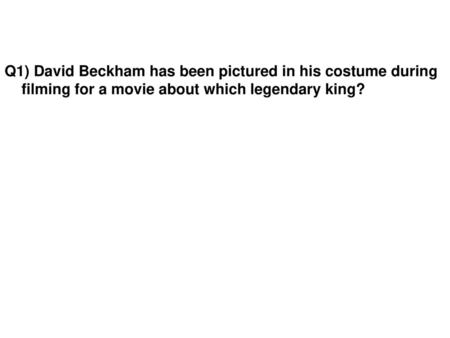 Q1) David Beckham has been pictured in his costume during filming for a movie about which legendary king?